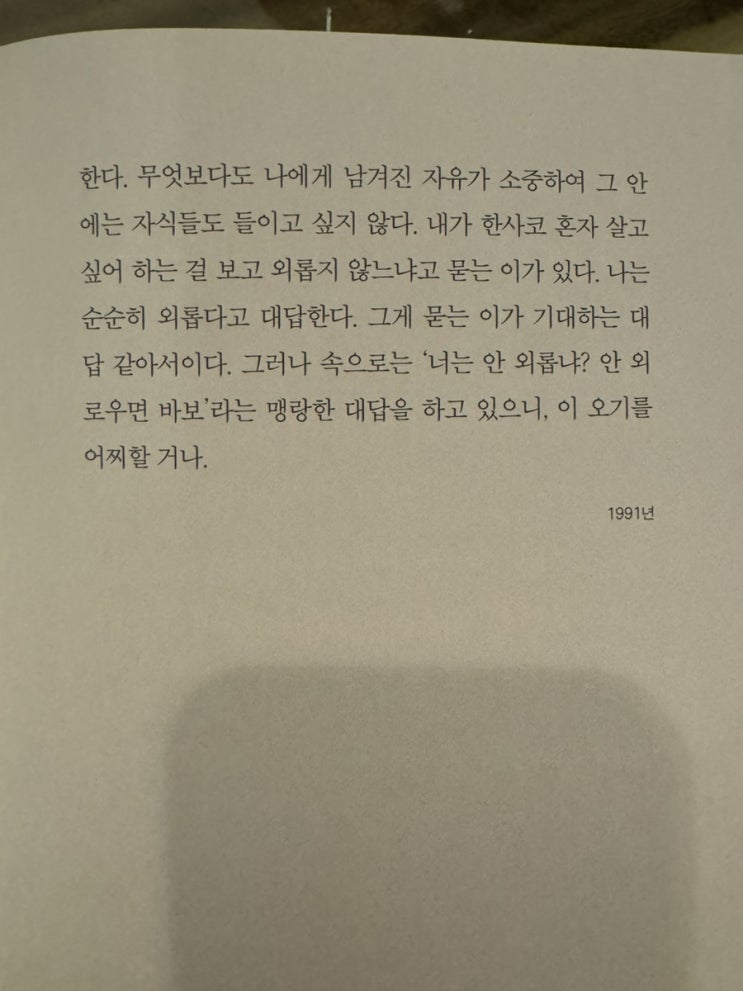 한다. 무엇보다도 나에게 남겨진 자유가 소중하여 그 안에는 자식들도 들이고 싶지 않다. 내가 한사코 혼자 살고 싶어 하는 걸 보고 외롭지 않느냐고 묻는 이가 있다. 나는 순순히 외롭다고 대답한다. 그게 묻는 이가 기대하는 대답 같아서이다. 그러나 속으로는 '너는 안 외롭냐? 안 외로우면 바보'라는 맹랑한 대답을 하고 있으니, 이 오기를 어찌할 거나.

1991년